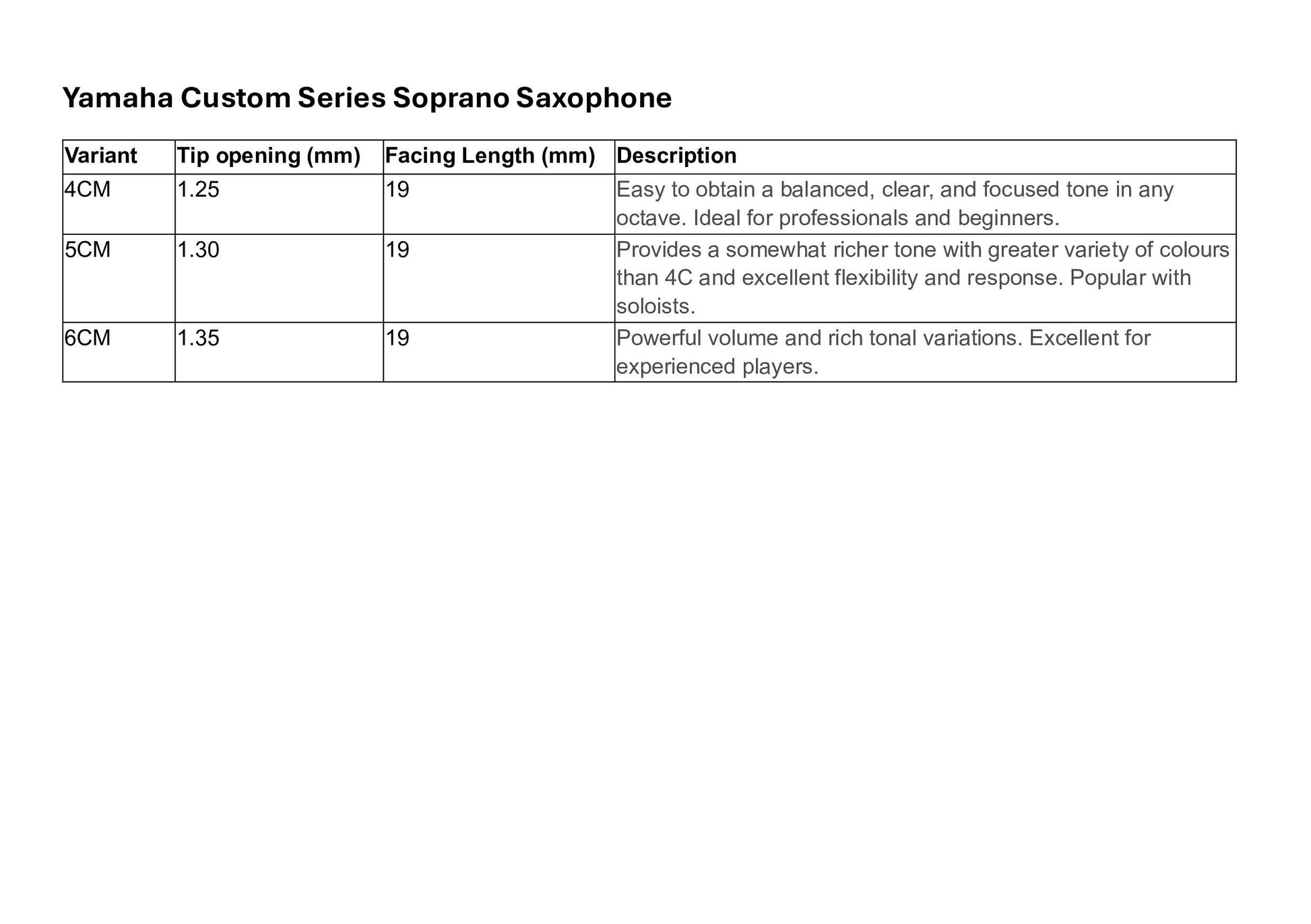 Yamaha Custom Series Soprano Saxophone

| Variant | Tip opening (mm) | Facing Length (mm) | Description |
|---|---|---|---|
| 4CM | 1.25 | 19 | Easy to obtain a balanced, clear, and focused tone in any octave. Ideal for professionals and beginners. |
| 5CM | 1.30 | 19 | Provides a somewhat richer tone with greater variety of colours than 4C and excellent flexibility and response. Popular with soloists. |
| 6CM | 1.35 | 19 | Powerful volume and rich tonal variations. Excellent for experienced players. |